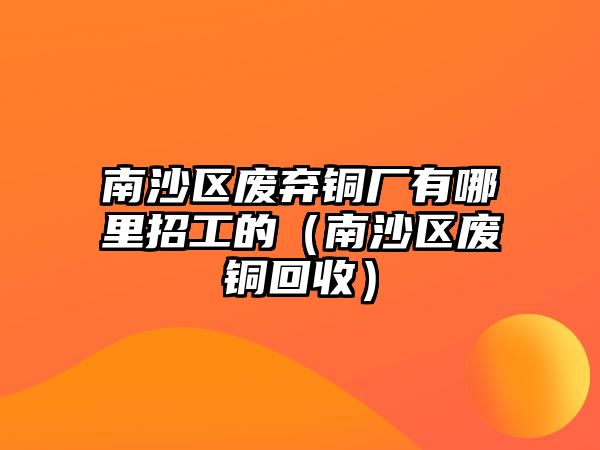 南沙区废弃铜厂有哪里招工的（南沙区废铜回收）